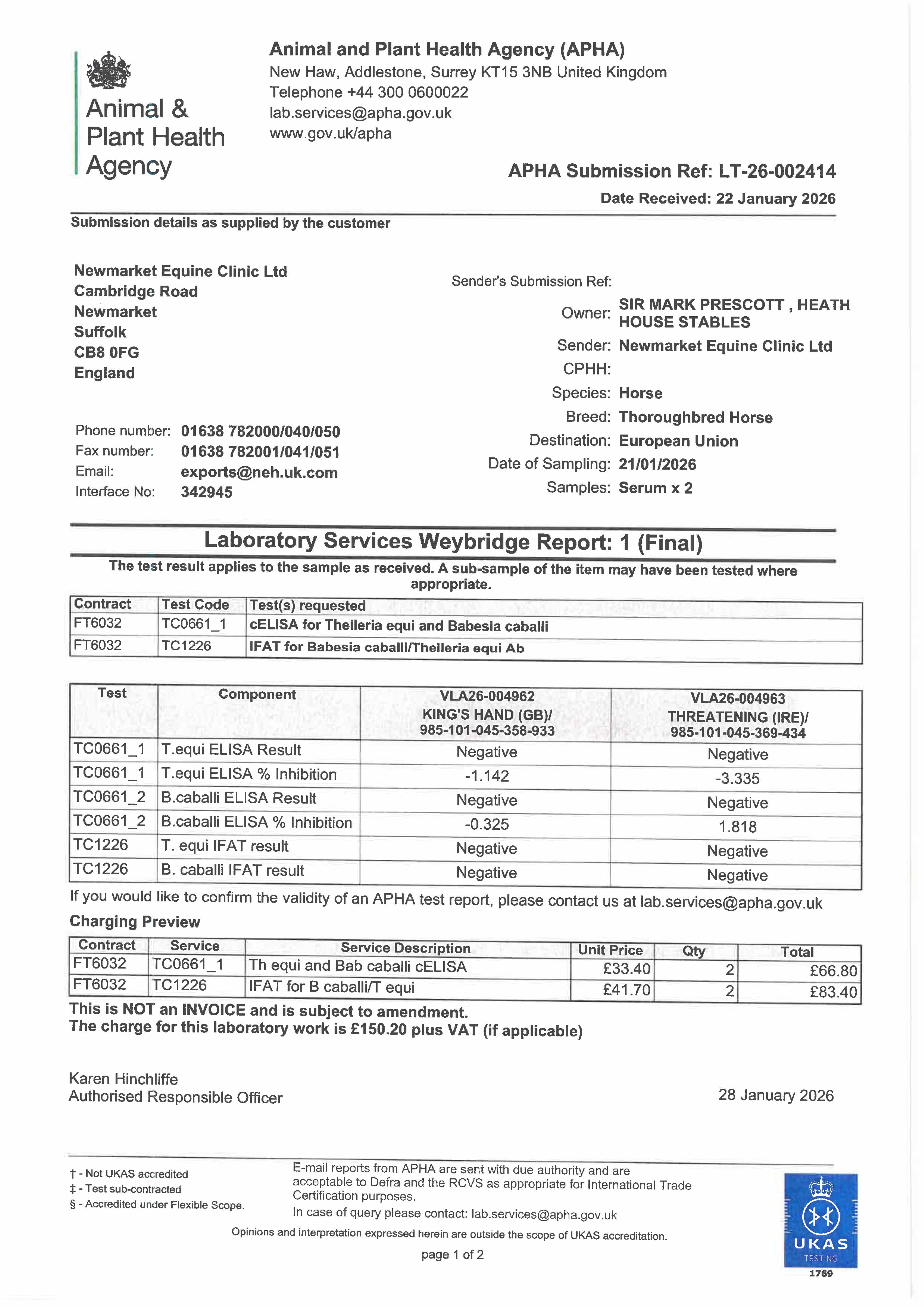 Animal & Plant Health Agency

Animal and Plant Health Agency (APHA)
New Haw, Addlestone, Surrey KT15 3NB United Kingdom
Telephone +44 300 0600022
lab.services@apha.gov.uk
www.gov.uk/apha

APHA Submission Ref: LT-26-002414
Date Received: 22 January 2026

Submission details as supplied by the customer

Newmarket Equine Clinic Ltd
Cambridge Road
Newmarket
Suffolk
CB8 0FG
England

Phone number: 01638 782000/040/050
Fax number: 01638 782001/041/051
Email: exports@neh.uk.com
Interface No: 342945

Sender's Submission Ref:
Owner: SIR MARK PRESCOTT , HEATH HOUSE STABLES
Sender: Newmarket Equine Clinic Ltd
CPHH:
Species: Horse
Breed: Thoroughbred Horse
Destination: European Union
Date of Sampling: 21/01/2026
Samples: Serum x 2

Laboratory Services Weybridge Report: 1 (Final)

The test result applies to the sample as received. A sub-sample of the item may have been tested where appropriate.

| Contract | Test Code | Test(s) requested |
|---|---|---|
| FT6032 | TC0661_1 | cELISA for Theileria equi and Babesia caballi |
| FT6032 | TC1226 | IFAT for Babesia caballi/Theileria equi Ab |

| Test | Component | VLA26-004962 KING'S HAND (GB)/ 985-101-045-358-933 | VLA26-004963 THREATENING (IRE)/ 985-101-045-369-434 |
|---|---|---|---|
| TC0661_1 | T.equi ELISA Result | Negative | Negative |
| TC0661_1 | T.equi ELISA % Inhibition | -1.142 | -3.335 |
| TC0661_2 | B.caballi ELISA Result | Negative | Negative |
| TC0661_2 | B.caballi ELISA % Inhibition | -0.325 | 1.818 |
| TC1226 | T. equi IFAT result | Negative | Negative |
| TC1226 | B. caballi IFAT result | Negative | Negative |

If you would like to confirm the validity of an APHA test report, please contact us at lab.services@apha.gov.uk

Charging Preview

| Contract | Service | Service Description | Unit Price | Qty | Total |
|---|---|---|---|---|---|
| FT6032 | TC0661_1 | Th equi and Bab caballi cELISA | £33.40 | 2 | £66.80 |
| FT6032 | TC1226 | IFAT for B caballi/T equi | £41.70 | 2 | £83.40 |

This is NOT an INVOICE and is subject to amendment.
The charge for this laboratory work is £150.20 plus VAT (if applicable)

Karen Hinchliffe
Authorised Responsible Officer

28 January 2026

† - Not UKAS accredited
‡ - Test sub-contracted
§ - Accredited under Flexible Scope.

E-mail reports from APHA are sent with due authority and are acceptable to Defra and the RCVS as appropriate for International Trade Certification purposes.
In case of query please contact: lab.services@apha.gov.uk

Opinions and interpretation expressed herein are outside the scope of UKAS accreditation.

page 1 of 2

UKAS TESTING 1769